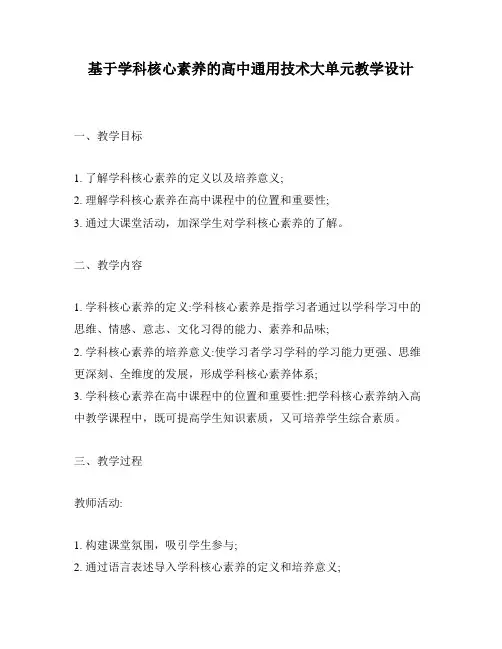 基于学科核心素养的高中通用技术大单元教学设计

一、教学目标

1. 了解学科核心素养的定义以及培养意义;
2. 理解学科核心素养在高中课程中的位置和重要性;
3. 通过大课堂活动，加深学生对学科核心素养的了解。

二、教学内容

1. 学科核心素养的定义:学科核心素养是指学习者通过以学科学习中的思维、情感、意志、文化习得的能力、素养和品味;
2. 学科核心素养的培养意义:使学习者学习学科的学习能力更强、思维更深刻、全维度的发展，形成学科核心素养体系;
3. 学科核心素养在高中课程中的位置和重要性:把学科核心素养纳入高中教学课程中，既可提高学生知识素质，又可培养学生综合素质。

三、教学过程

教师活动:

1. 构建课堂氛围，吸引学生参与;
2. 通过语言表述导入学科核心素养的定义和培养意义;